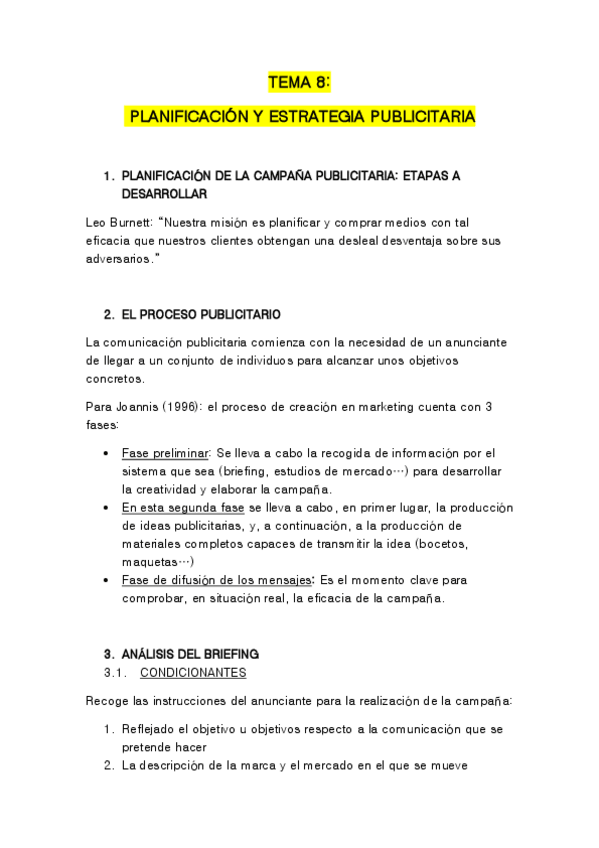 TEMA 8:

PLANIFICACIÓN Y ESTRATEGIA PUBLICITARIA

1. PLANIFICACIÓN DE LA CAMPAÑA PUBLICITARIA: ETAPAS A DESARROLLAR

Leo Burnett: "Nuestra misión es planificar y comprar medios con tal eficacia que nuestros clientes obtengan una desleal desventaja sobre sus adversarios."

2. EL PROCESO PUBLICITARIO

La comunicación publicitaria comienza con la necesidad de un anunciante de llegar a un conjunto de individuos para alcanzar unos objetivos concretos.

Para Joannis (1996): el proceso de creación en marketing cuenta con 3 fases:

• Fase preliminar: Se lleva a cabo la recogida de información por el sistema que sea (briefing, estudios de mercado…) para desarrollar la creatividad y elaborar la campaña.
• En esta segunda fase se lleva a cabo, en primer lugar, la producción de ideas publicitarias, y, a continuación, a la producción de materiales completos capaces de transmitir la idea (bocetos, maquetas…)
• Fase de difusión de los mensajes: Es el momento clave para comprobar, en situación real, la eficacia de la campaña.

3. ANÁLISIS DEL BRIEFING
3.1. CONDICIONANTES

Recoge las instrucciones del anunciante para la realización de la campaña:

1. Reflejado el objetivo u objetivos respecto a la comunicación que se pretende hacer
2. La descripción de la marca y el mercado en el que se mueve